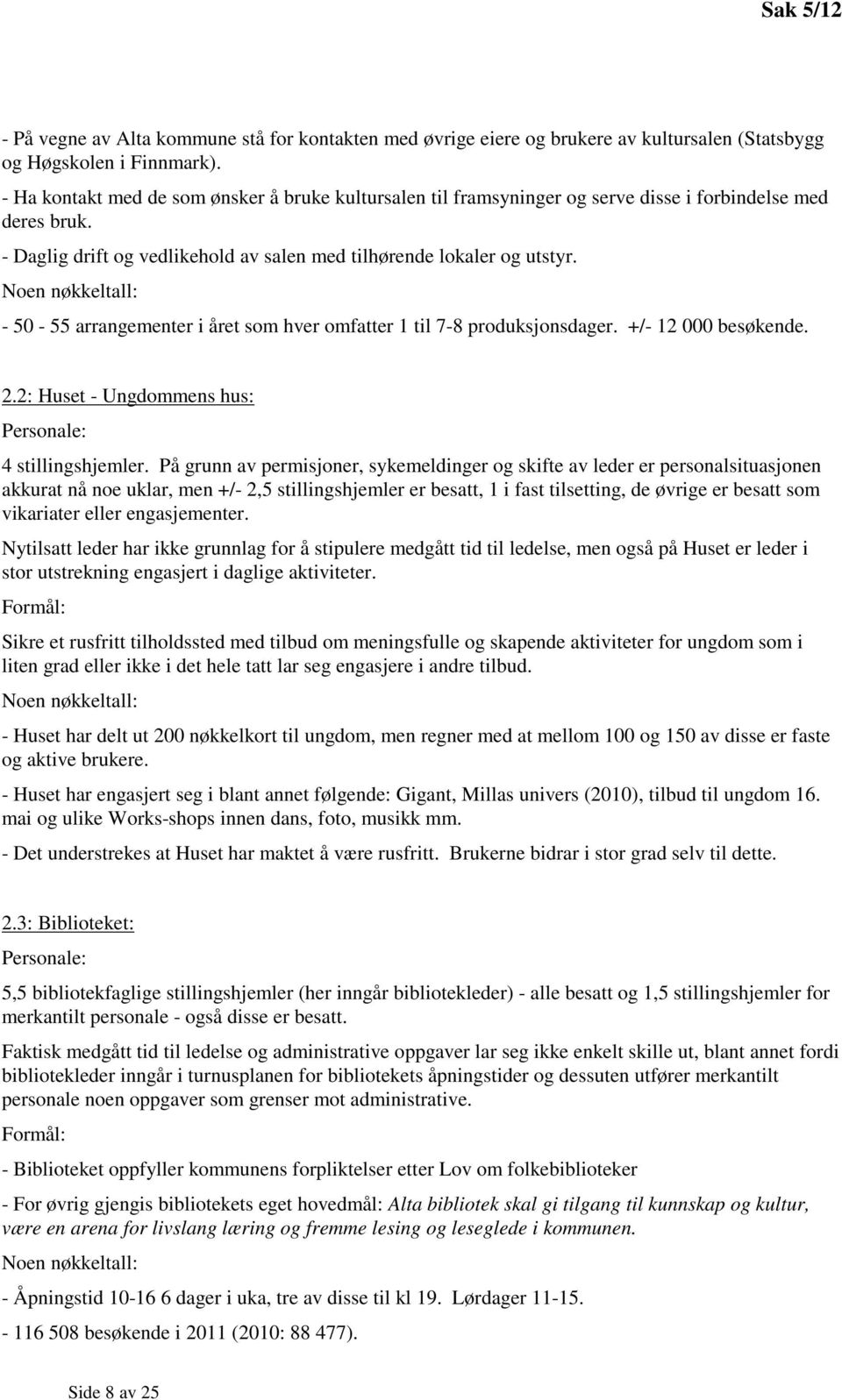 Sak 5/12

- På vegne av Alta kommune stå for kontakten med øvrige eiere og brukere av kultursalen (Statsbygg og Høgskolen i Finnmark).

- Ha kontakt med de som ønsker å bruke kultursalen til framsyninger og serve disse i forbindelse med deres bruk.

- Daglig drift og vedlikehold av salen med tilhørende lokaler og utstyr.

Noen nøkkeltall:

- 50 - 55 arrangementer i året som hver omfatter 1 til 7-8 produksjonsdager. +/- 12 000 besøkende.

2.2: Huset - Ungdommens hus:

Personale:

4 stillingshjemler. På grunn av permisjoner, sykemeldinger og skifte av leder er personalsituasjonen akkurat nå noe uklar, men +/- 2,5 stillingshjemler er besatt, 1 i fast tilsetting, de øvrige er besatt som vikariater eller engasjementer.

Nytilsatt leder har ikke grunnlag for å stipulere medgått tid til ledelse, men også på Huset er leder i stor utstrekning engasjert i daglige aktiviteter.

Formål:

Sikre et rusfritt tilholdssted med tilbud om meningsfulle og skapende aktiviteter for ungdom som i liten grad eller ikke i det hele tatt lar seg engasjere i andre tilbud.

Noen nøkkeltall:

- Huset har delt ut 200 nøkkelkort til ungdom, men regner med at mellom 100 og 150 av disse er faste og aktive brukere.

- Huset har engasjert seg i blant annet følgende: Gigant, Millas univers (2010), tilbud til ungdom 16. mai og ulike Works-shops innen dans, foto, musikk mm.

- Det understrekes at Huset har maktet å være rusfritt. Brukerne bidrar i stor grad selv til dette.

2.3: Biblioteket:

Personale:

5,5 bibliotekfaglige stillingshjemler (her inngår bibliotekleder) - alle besatt og 1,5 stillingshjemler for merkantilt personale - også disse er besatt.

Faktisk medgått tid til ledelse og administrative oppgaver lar seg ikke enkelt skille ut, blant annet fordi bibliotekleder inngår i turnusplanen for bibliotekets åpningstider og dessuten utfører merkantilt personale noen oppgaver som grenser mot administrative.

Formål:

- Biblioteket oppfyller kommunens forpliktelser etter Lov om folkebiblioteker

- For øvrig gjengis bibliotekets eget hovedmål: Alta bibliotek skal gi tilgang til kunnskap og kultur, være en arena for livslang læring og fremme lesing og leseglede i kommunen.

Noen nøkkeltall:

- Åpningstid 10-16 6 dager i uka, tre av disse til kl 19. Lørdager 11-15.

- 116 508 besøkende i 2011 (2010: 88 477).

Side 8 av 25